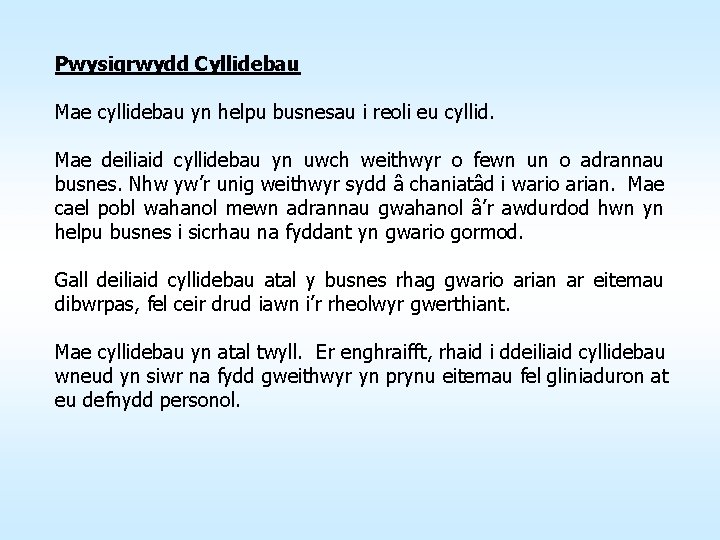 Pwysigrwydd Cyllidebau

Mae cyllidebau yn helpu busnesau i reoli eu cyllid.

Mae deiliaid cyllidebau yn uwch weithwyr o fewn un o adrannau busnes. Nhw yw'r unig weithwyr sydd â chaniatâd i wario arian. Mae cael pobl wahanol mewn adrannau gwahanol â'r awdurdod hwn yn helpu busnes i sicrhau na fyddant yn gwario gormod.

Gall deiliaid cyllidebau atal y busnes rhag gwario arian ar eitemau dibwrpas, fel ceir drud iawn i'r rheolwyr gwerthiant.

Mae cyllidebau yn atal twyll. Er enghraifft, rhaid i ddeiliaid cyllidebau wneud yn siwr na fydd gweithwyr yn prynu eitemau fel gliniaduron at eu defnydd personol.